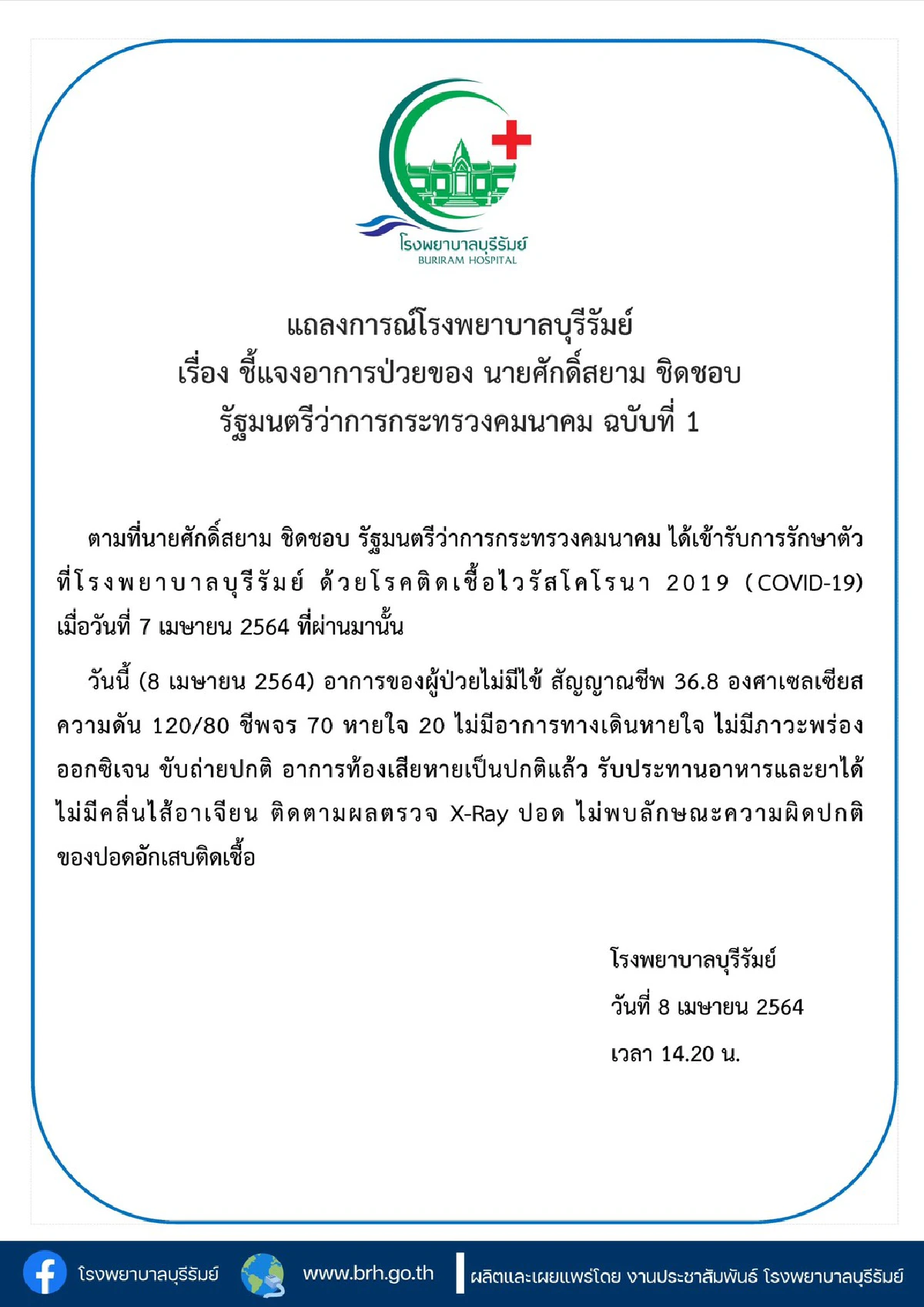 โรงพยาบาลบุรีรัมย์
BURIRAM HOSPITAL

แถลงการณ์โรงพยาบาลบุรีรัมย์
เรื่อง ชี้แจงอาการป่วยของ นายศักดิ์สยาม ชิดชอบ
รัฐมนตรีว่าการกระทรวงคมนาคม ฉบับที่ 1

ตามที่นายศักดิ์สยาม ชิดชอบ รัฐมนตรีว่าการกระทรวงคมนาคม ได้เข้ารับการรักษาตัวที่โรงพยาบาลบุรีรัมย์ ด้วยโรคติดเชื้อไวรัสโคโรนา 2019 (COVID-19) เมื่อวันที่ 7 เมษายน 2564 ที่ผ่านมานั้น

วันนี้ (8 เมษายน 2564) อาการของผู้ป่วยไม่มีไข้ สัญญาณชีพ 36.8 องศาเซลเซียส ความดัน 120/80 ชีพจร 70 หายใจ 20 ไม่มีอาการทางเดินหายใจ ไม่มีภาวะพร่องออกซิเจน ขับถ่ายปกติ อาการท้องเสียหายเป็นปกติแล้ว รับประทานอาหารและยาได้ ไม่มีคลื่นไส้อาเจียน ติดตามผลตรวจ X-Ray ปอด ไม่พบลักษณะความผิดปกติของปอดอักเสบติดเชื้อ

โรงพยาบาลบุรีรัมย์
วันที่ 8 เมษายน 2564
เวลา 14.20 น.

โรงพยาบาลบุรีรัมย์ www.brh.go.th ผลิตและเผยแพร่โดย งานประชาสัมพันธ์ โรงพยาบาลบุรีรัมย์